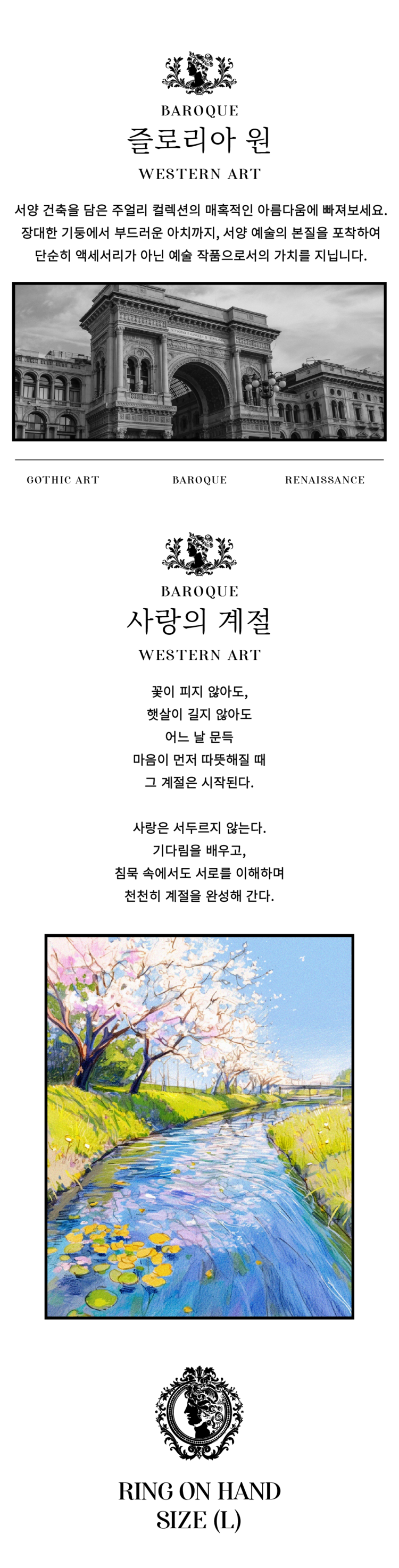 BAROQUE
즐로리아 원
WESTERN ART

서양 건축을 담은 주얼리 컬렉션의 매혹적인 아름다움에 빠져보세요.
장대한 기둥에서 부드러운 아치까지, 서양 예술의 본질을 포착하여
단순히 액세서리가 아닌 예술 작품으로서의 가치를 지닙니다.

GOTHIC ART
BAROQUE
RENAISSANCE

BAROQUE
사랑의 계절
WESTERN ART

꽃이 피지 않아도,
햇살이 길지 않아도
어느 날 문득
마음이 먼저 따뜻해질 때
그 계절은 시작된다.

사랑은 서두르지 않는다.
기다림을 배우고,
침묵 속에서도 서로를 이해하며
천천히 계절을 완성해 간다.

RING ON HAND
SIZE (L)